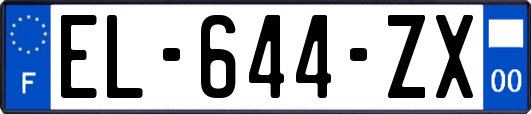 F
EL-644-ZX
00